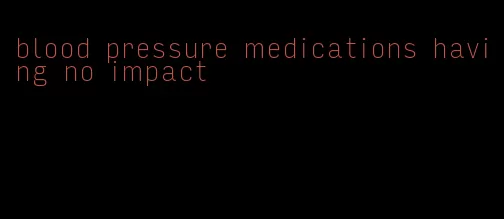 blood pressure medications having no impact